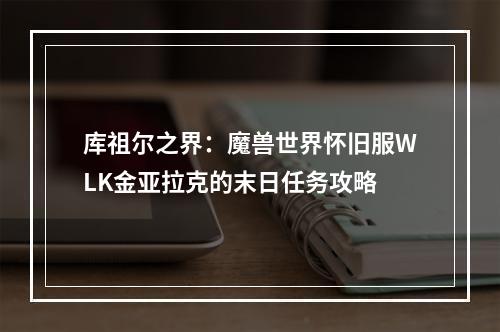 库祖尔之界：魔兽世界怀旧服WLK金亚拉克的末日任务攻略